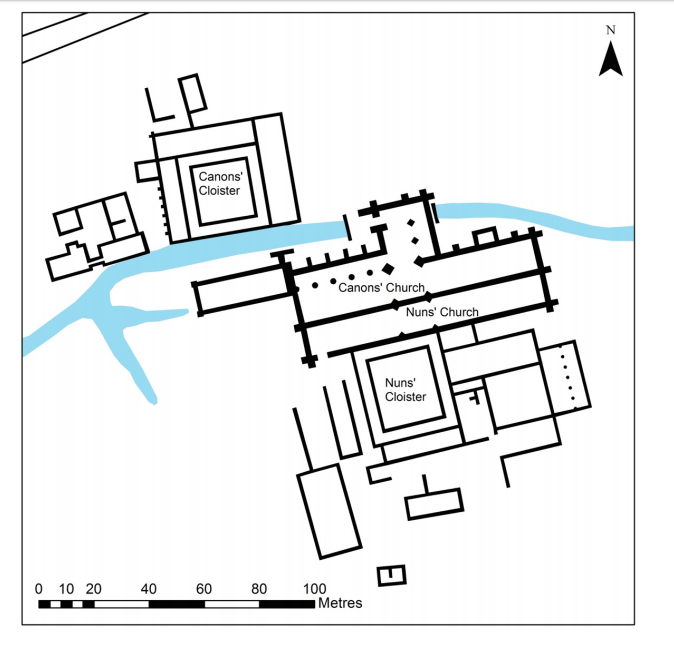 N

Canons' Cloister

Canons' Church

Nuns' Church

Nuns' Cloister

0 10 20 40 60 80 100 Metres